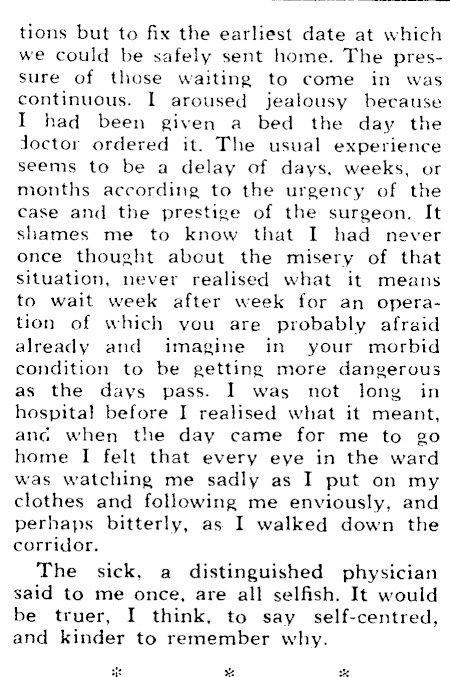 tions but to fix the earliest date at which we could be safely sent home. The pressure of those waiting to come in was continuous. I aroused jealousy because I had been given a bed the day the doctor ordered it. The usual experience seems to be a delay of days, weeks, or months according to the urgency of the case and the prestige of the surgeon. It shames me to know that I had never once thought about the misery of that situation, never realised what it means to wait week after week for an operation of which you are probably afraid already and imagine in your morbid condition to be getting more dangerous as the days pass. I was not long in hospital before I realised what it meant, and when the day came for me to go home I felt that every eye in the ward was watching me sadly as I put on my clothes and following me enviously, and perhaps bitterly, as I walked down the corridor.

The sick, a distinguished physician said to me once, are all selfish. It would be truer, I think, to say self-centred, and kinder to remember why.

* * *